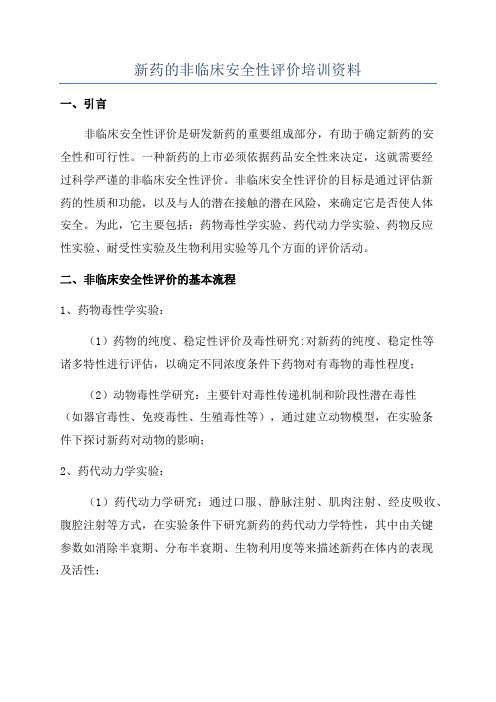 新药的非临床安全性评价培训资料

一、引言

非临床安全性评价是研发新药的重要组成部分，有助于确定新药的安全性和可行性。一种新药的上市必须依据药品安全性来决定，这就需要经过科学严谨的非临床安全性评价。非临床安全性评价的目标是通过评估新药的性质和功能，以及与人的潜在接触的潜在风险，来确定它是否使人体安全。为此，它主要包括：药物毒性学实验、药代动力学实验、药物反应性实验、耐受性实验及生物利用实验等几个方面的评价活动。

二、非临床安全性评价的基本流程

1、药物毒性学实验：

（1）药物的纯度、稳定性评价及毒性研究:对新药的纯度、稳定性等诸多特性进行评估，以确定不同浓度条件下药物对有毒物的毒性程度；

（2）动物毒性学研究：主要针对毒性传递机制和阶段性潜在毒性（如器官毒性、免疫毒性、生殖毒性等），通过建立动物模型，在实验条件下探讨新药对动物的影响;

2、药代动力学实验：

（1）药代动力学研究：通过口服、静脉注射、肌肉注射、经皮吸收、腹腔注射等方式，在实验条件下研究新药的药代动力学特性，其中由关键参数如消除半衰期、分布半衰期、生物利用度等来描述新药在体内的表现及活性;